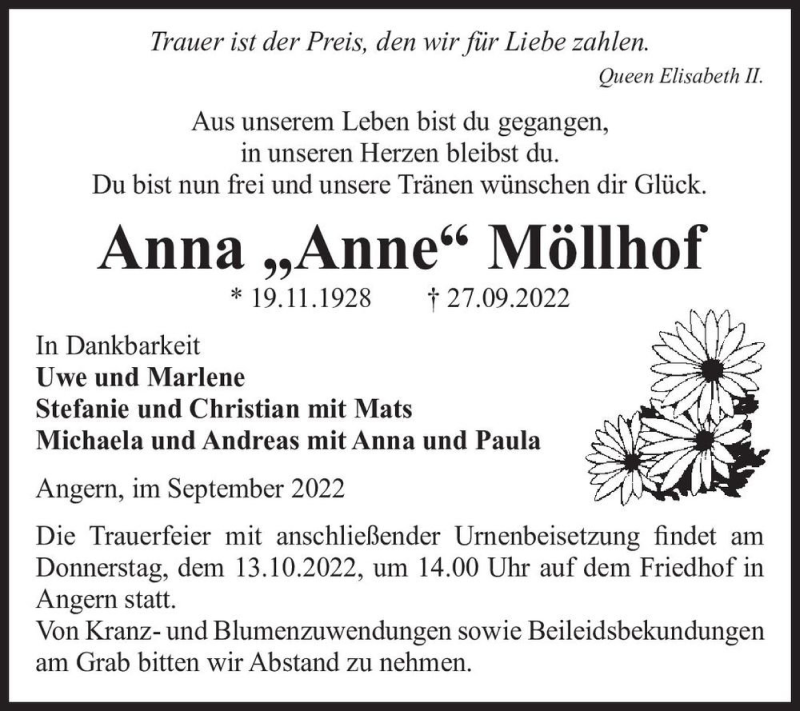 Trauer ist der Preis, den wir für Liebe zahlen.
Queen Elisabeth II.

Aus unserem Leben bist du gegangen,
in unseren Herzen bleibst du.
Du bist nun frei und unsere Tränen wünschen dir Glück.

Anna „Anne“ Möllhof

* 19.11.1928 † 27.09.2022

In Dankbarkeit
Uwe und Marlene
Stefanie und Christian mit Mats
Michaela und Andreas mit Anna und Paula

Angern, im September 2022

Die Trauerfeier mit anschließender Urnenbeisetzung findet am Donnerstag, dem 13.10.2022, um 14.00 Uhr auf dem Friedhof in Angern statt.
Von Kranz- und Blumenzuwendungen sowie Beileidsbekundungen am Grab bitten wir Abstand zu nehmen.